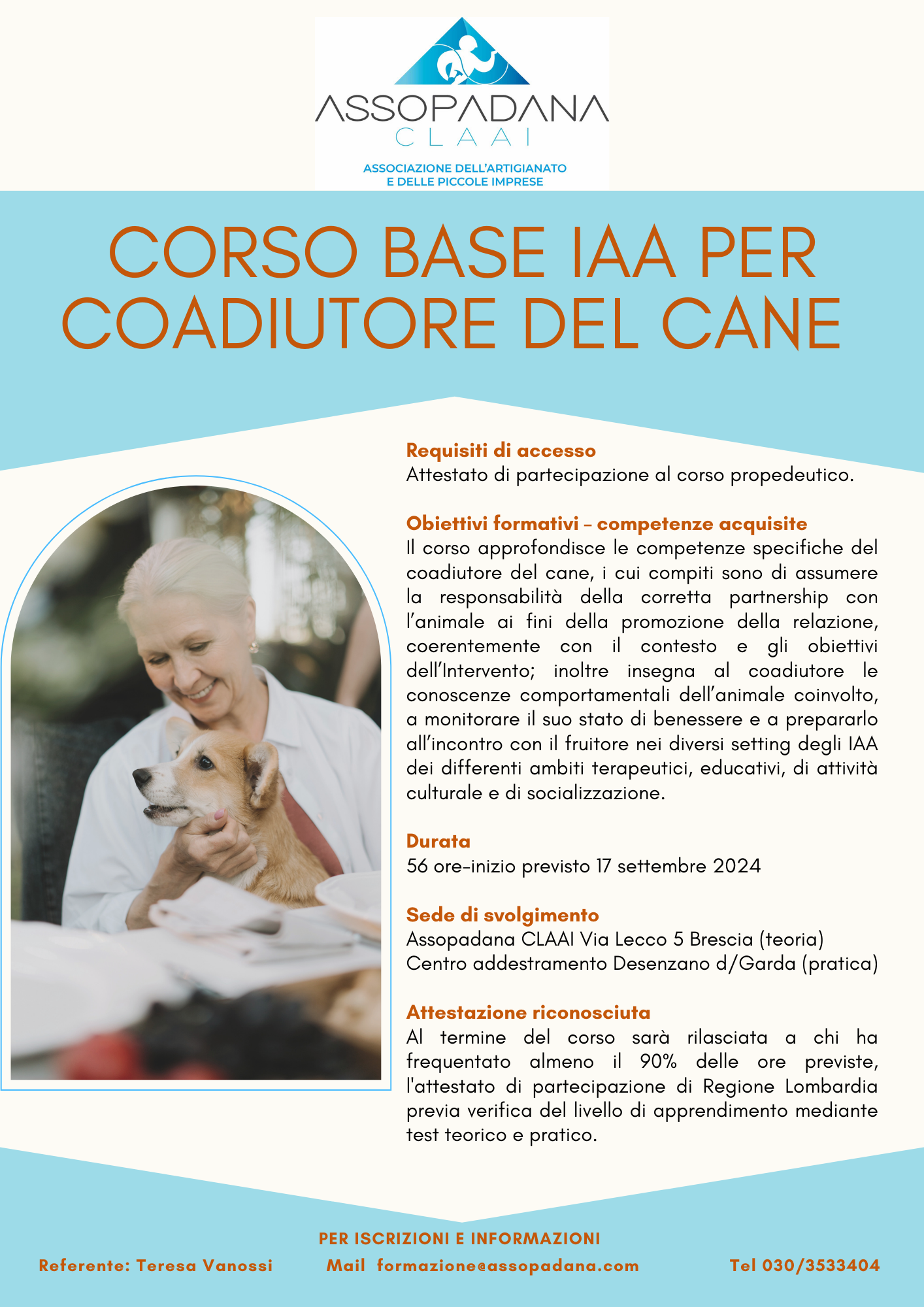 ASSOPADANA
CLAAI
ASSOCIAZIONE DELL'ARTIGIANATO
E DELLE PICCOLE IMPRESE

CORSO BASE IAA PER COADIUTORE DEL CANE

Requisiti di accesso
Attestato di partecipazione al corso propedeutico.

Obiettivi formativi – competenze acquisite
Il corso approfondisce le competenze specifiche del coadiutore del cane, i cui compiti sono di assumere la responsabilità della corretta partnership con l'animale ai fini della promozione della relazione, coerentemente con il contesto e gli obiettivi dell'Intervento; inoltre insegna al coadiutore le conoscenze comportamentali dell'animale coinvolto, a monitorare il suo stato di benessere e a prepararlo all'incontro con il fruitore nei diversi setting degli IAA dei differenti ambiti terapeutici, educativi, di attività culturale e di socializzazione.

Durata
56 ore-inizio previsto 17 settembre 2024

Sede di svolgimento
Assopadana CLAAI Via Lecco 5 Brescia (teoria)
Centro addestramento Desenzano d/Garda (pratica)

Attestazione riconosciuta
Al termine del corso sarà rilasciata a chi ha frequentato almeno il 90% delle ore previste, l'attestato di partecipazione di Regione Lombardia previa verifica del livello di apprendimento mediante test teorico e pratico.

PER ISCRIZIONI E INFORMAZIONI
Referente: Teresa Vanossi
Mail formazione@assopadana.com
Tel 030/3533404